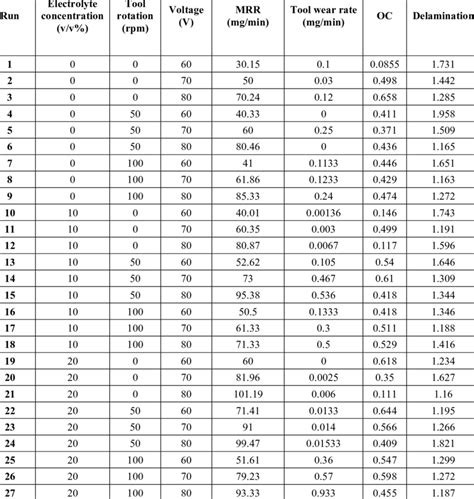 | Run | Electrolyte concentration (v/v%) | Tool rotation (rpm) | Voltage (V) | MRR (mg/min) | Tool wear rate (mg/min) | OC | Delamination |
|---|---|---|---|---|---|---|---|
| 1 | 0 | 0 | 60 | 30.15 | 0.1 | 0.0855 | 1.731 |
| 2 | 0 | 0 | 70 | 50 | 0.03 | 0.498 | 1.442 |
| 3 | 0 | 0 | 80 | 70.24 | 0.12 | 0.658 | 1.285 |
| 4 | 0 | 50 | 60 | 40.33 | 0 | 0.411 | 1.958 |
| 5 | 0 | 50 | 70 | 60 | 0.25 | 0.371 | 1.509 |
| 6 | 0 | 50 | 80 | 80.46 | 0 | 0.436 | 1.165 |
| 7 | 0 | 100 | 60 | 41 | 0.1133 | 0.446 | 1.651 |
| 8 | 0 | 100 | 70 | 61.86 | 0.1233 | 0.429 | 1.163 |
| 9 | 0 | 100 | 80 | 85.33 | 0.24 | 0.474 | 1.272 |
| 10 | 10 | 0 | 60 | 40.01 | 0.00136 | 0.146 | 1.743 |
| 11 | 10 | 0 | 70 | 60.35 | 0.003 | 0.499 | 1.191 |
| 12 | 10 | 0 | 80 | 80.87 | 0.0067 | 0.117 | 1.596 |
| 13 | 10 | 50 | 60 | 52.62 | 0.105 | 0.54 | 1.646 |
| 14 | 10 | 50 | 70 | 73 | 0.467 | 0.61 | 1.309 |
| 15 | 10 | 50 | 80 | 95.38 | 0.536 | 0.418 | 1.344 |
| 16 | 10 | 100 | 60 | 50.5 | 0.1333 | 0.418 | 1.346 |
| 17 | 10 | 100 | 70 | 61.33 | 0.3 | 0.511 | 1.188 |
| 18 | 10 | 100 | 80 | 71.33 | 0.5 | 0.529 | 1.416 |
| 19 | 20 | 0 | 60 | 60 | 0 | 0.618 | 1.234 |
| 20 | 20 | 0 | 70 | 81.96 | 0.0025 | 0.35 | 1.627 |
| 21 | 20 | 0 | 80 | 101.19 | 0.006 | 0.111 | 1.16 |
| 22 | 20 | 50 | 60 | 71.41 | 0.0133 | 0.644 | 1.195 |
| 23 | 20 | 50 | 70 | 91 | 0.014 | 0.566 | 1.266 |
| 24 | 20 | 50 | 80 | 99.47 | 0.01533 | 0.409 | 1.821 |
| 25 | 20 | 100 | 60 | 51.61 | 0.36 | 0.547 | 1.299 |
| 26 | 20 | 100 | 70 | 79.23 | 0.57 | 0.598 | 1.272 |
| 27 | 20 | 100 | 80 | 93.33 | 0.933 | 0.455 | 1.187 |